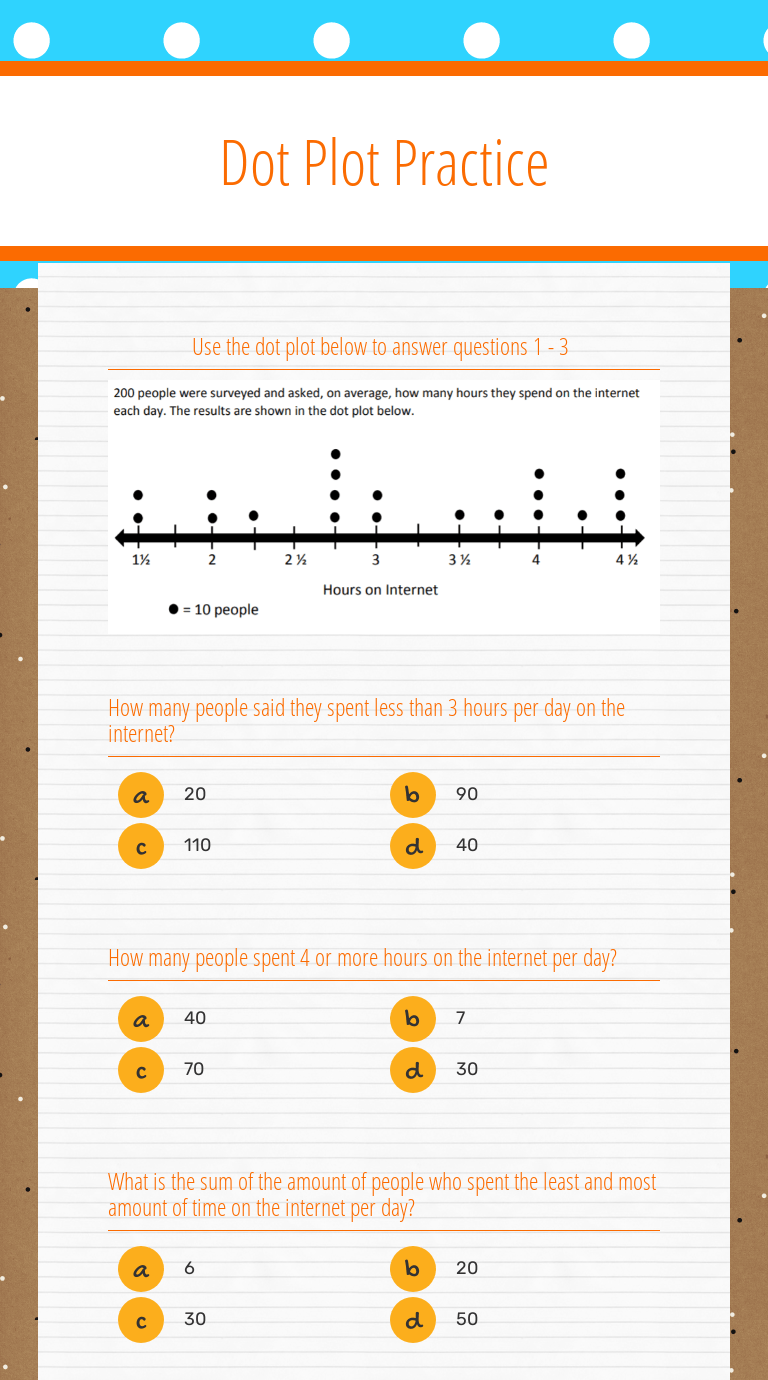 Dot Plot Practice

Use the dot plot below to answer questions 1 - 3

200 people were surveyed and asked, on average, how many hours they spend on the internet each day. The results are shown in the dot plot below.

1½ 2 2 ½ 3 3 ½ 4 4 ½

Hours on Internet

● = 10 people

How many people said they spent less than 3 hours per day on the internet?

a 20
b 90
c 110
d 40

How many people spent 4 or more hours on the internet per day?

a 40
b 7
c 70
d 30

What is the sum of the amount of people who spent the least and most amount of time on the internet per day?

a 6
b 20
c 30
d 50